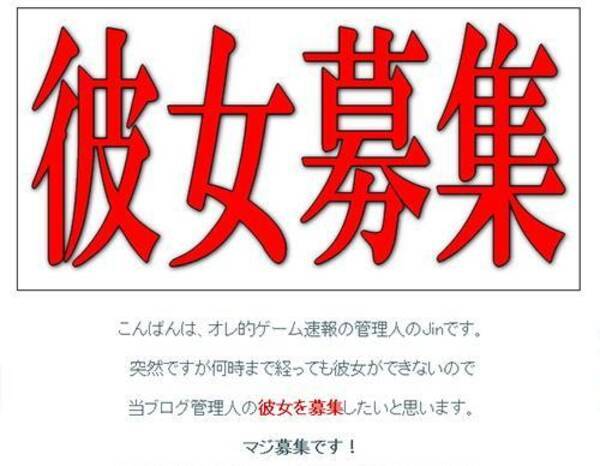 彼女募集

こんばんは、オレ的ゲーム速報の管理人のJinです。

突然ですが何時まで経っても彼女ができないので

当ブログ管理人の彼女を募集したいと思います。

マジ募集です！